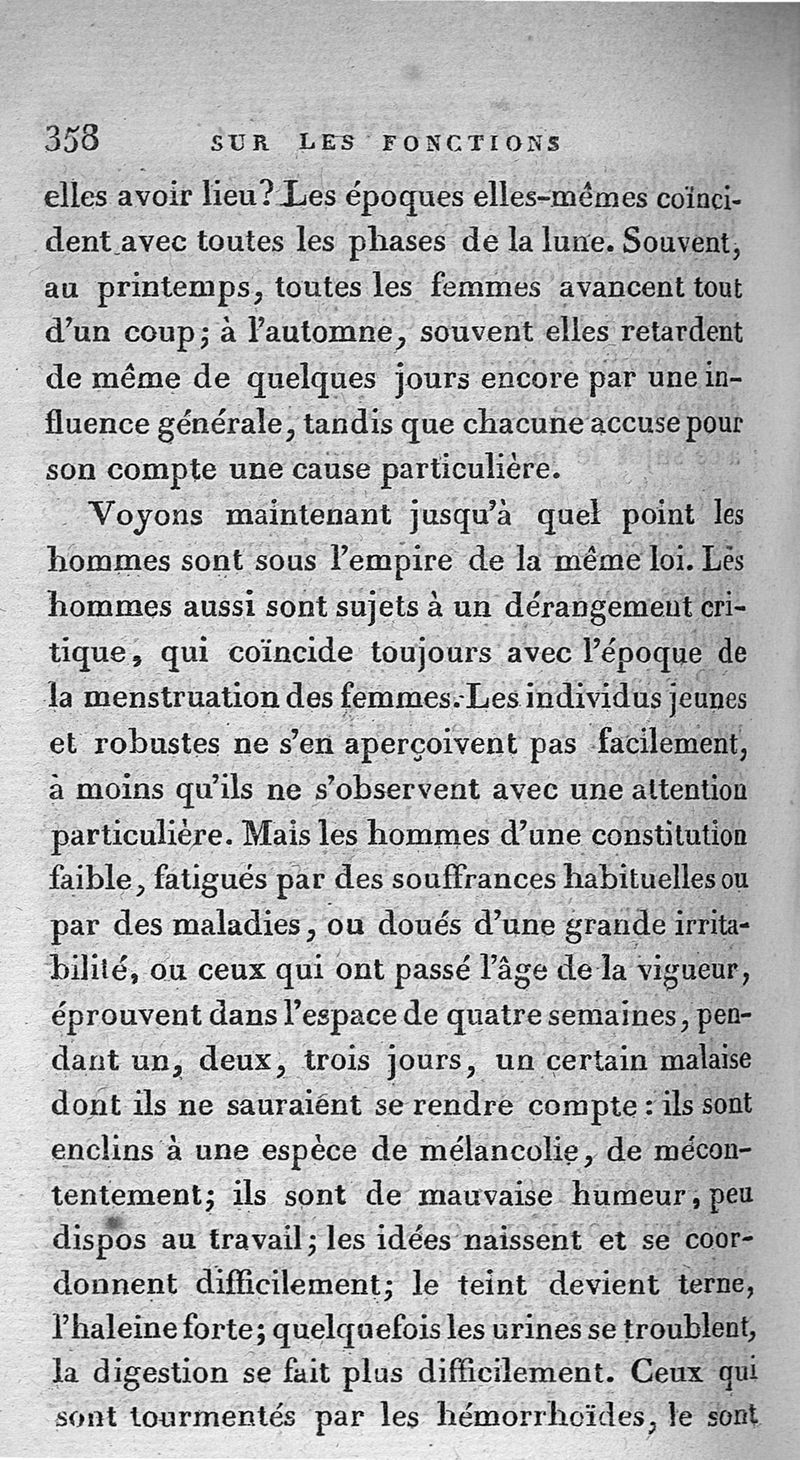 358 SUR LES FONCTIONS

elles avoir lieu? Les époques elles-mêmes coïncident avec toutes les phases de la lune. Souvent, au printemps, toutes les femmes avancent tout d'un coup; à l'automne, souvent elles retardent de même de quelques jours encore par une influence générale, tandis que chacune accuse pour son compte une cause particulière.

Voyons maintenant jusqu'à quel point les hommes sont sous l'empire de la même loi. Les hommes aussi sont sujets à un dérangement critique, qui coïncide toujours avec l'époque de la menstruation des femmes. Les individus jeunes et robustes ne s'en aperçoivent pas facilement, à moins qu'ils ne s'observent avec une attention particulière. Mais les hommes d'une constitution faible, fatigués par des souffrances habituelles ou par des maladies, ou doués d'une grande irritabilité, ou ceux qui ont passé l'âge de la vigueur, éprouvent dans l'espace de quatre semaines, pendant un, deux, trois jours, un certain malaise dont ils ne sauraient se rendre compte : ils sont enclins à une espèce de mélancolie, de mécontentement; ils sont de mauvaise humeur, peu dispos au travail; les idées naissent et se coordonnent difficilement; le teint devient terne, l'haleine forte; quelquefois les urines se troublent, la digestion se fait plus difficilement. Ceux qui sont tourmentés par les hémorrhoïdes, le sont